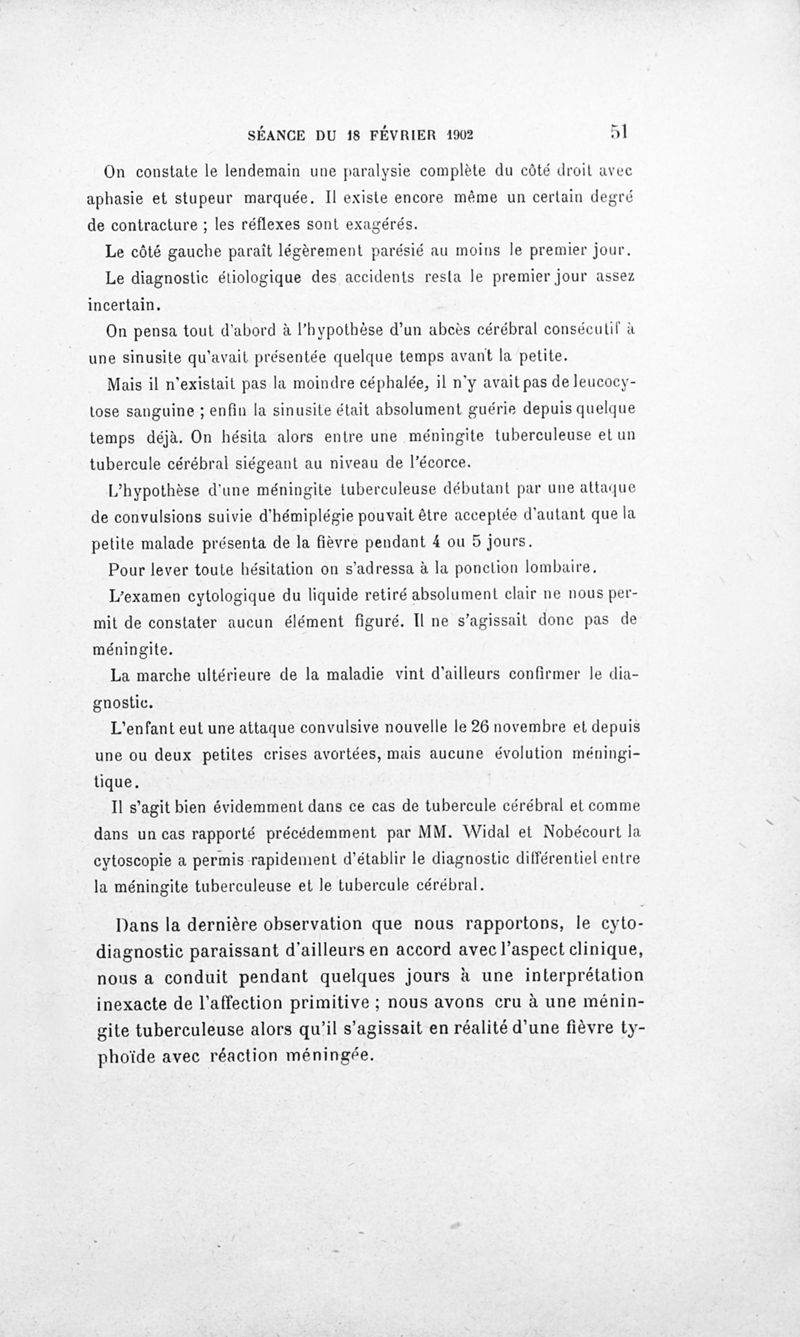 SÉANCE DU 18 FÉVRIER 1902 51

On constate le lendemain une paralysie complète du côté droit avec aphasie et stupeur marquée. Il existe encore même un certain degré de contracture ; les réflexes sont exagérés.

Le côté gauche paraît légèrement parésié au moins le premier jour.

Le diagnostic étiologique des accidents resta le premier jour assez incertain.

On pensa tout d'abord à l'hypothèse d'un abcès cérébral consécutif à une sinusite qu'avait présentée quelque temps avant la petite.

Mais il n'existait pas la moindre céphalée, il n'y avait pas de leucocytose sanguine ; enfin la sinusite était absolument guérie depuis quelque temps déjà. On hésita alors entre une méningite tuberculeuse et un tubercule cérébral siégeant au niveau de l'écorce.

L'hypothèse d'une méningite tuberculeuse débutant par une attaque de convulsions suivie d'hémiplégie pouvait être acceptée d'autant que la petite malade présenta de la fièvre pendant 4 ou 5 jours.

Pour lever toute hésitation on s'adressa à la ponction lombaire.

L'examen cytologique du liquide retiré absolument clair ne nous permit de constater aucun élément figuré. Il ne s'agissait donc pas de méningite.

La marche ultérieure de la maladie vint d'ailleurs confirmer le diagnostic.

L'enfant eut une attaque convulsive nouvelle le 26 novembre et depuis une ou deux petites crises avortées, mais aucune évolution méningitique.

Il s'agit bien évidemment dans ce cas de tubercule cérébral et comme dans un cas rapporté précédemment par MM. Widal et Nobécourt la cytoscopie a permis rapidement d'établir le diagnostic différentiel entre la méningite tuberculeuse et le tubercule cérébral.

Dans la dernière observation que nous rapportons, le cytodiagnostic paraissant d'ailleurs en accord avec l'aspect clinique, nous a conduit pendant quelques jours à une interprétation inexacte de l'affection primitive ; nous avons cru à une méningite tuberculeuse alors qu'il s'agissait en réalité d'une fièvre typhoïde avec réaction méningée.